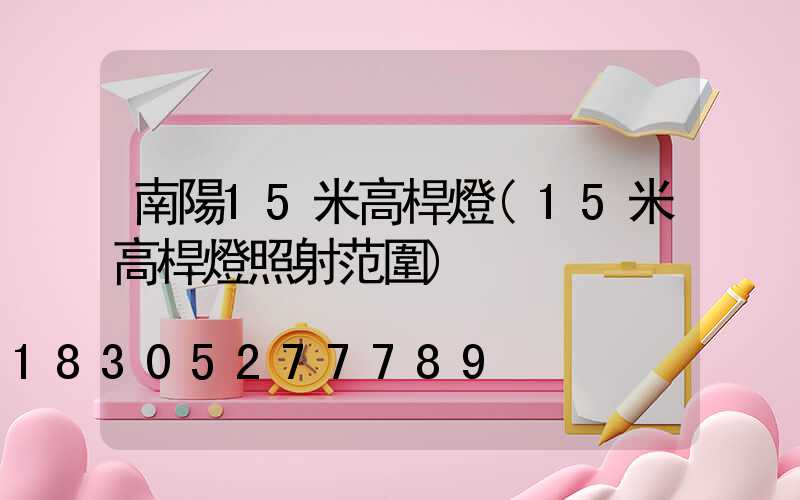 南陽15米高桿燈(15米高桿燈照射范圍)

18305277789